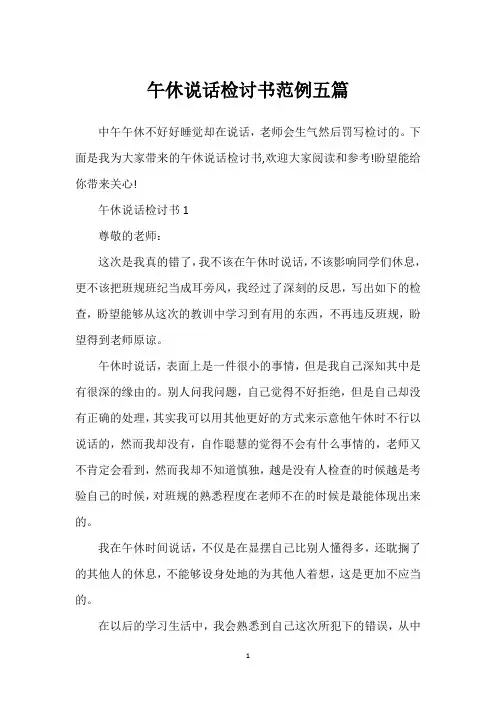 午休说话检讨书范例五篇

中午午休不好好睡觉却在说话，老师会生气然后罚写检讨的。下面是我为大家带来的午休说话检讨书,欢迎大家阅读和参考!盼望能给你带来关心!

午休说话检讨书 1

尊敬的老师：

这次是我真的错了，我不该在午休时说话，不该影响同学们休息，更不该把班规班纪当成耳旁风，我经过了深刻的反思，写出如下的检查，盼望能够从这次的教训中学习到有用的东西，不再违反班规，盼望得到老师原谅。

午休时说话，表面上是一件很小的事情，但是我自己深知其中是有很深的缘由的。别人问我问题，自己觉得不好拒绝，但是自己却没有正确的处理，其实我可以用其他更好的方式来示意他午休时不行以说话的，然而我却没有，自作聪慧的觉得不会有什么事情的，老师又不肯定会看到，然而我却不知道慎独，越是没有人检查的时候越是考验自己的时候，对班规的熟悉程度在老师不在的时候是最能体现出来的。

我在午休时间说话，不仅是在显摆自己比别人懂得多，还耽搁了的其他人的休息，不能够设身处地的为其他人着想，这是更加不应当的。

在以后的学习生活中，我会熟悉到自己这次所犯下的错误，从中

1